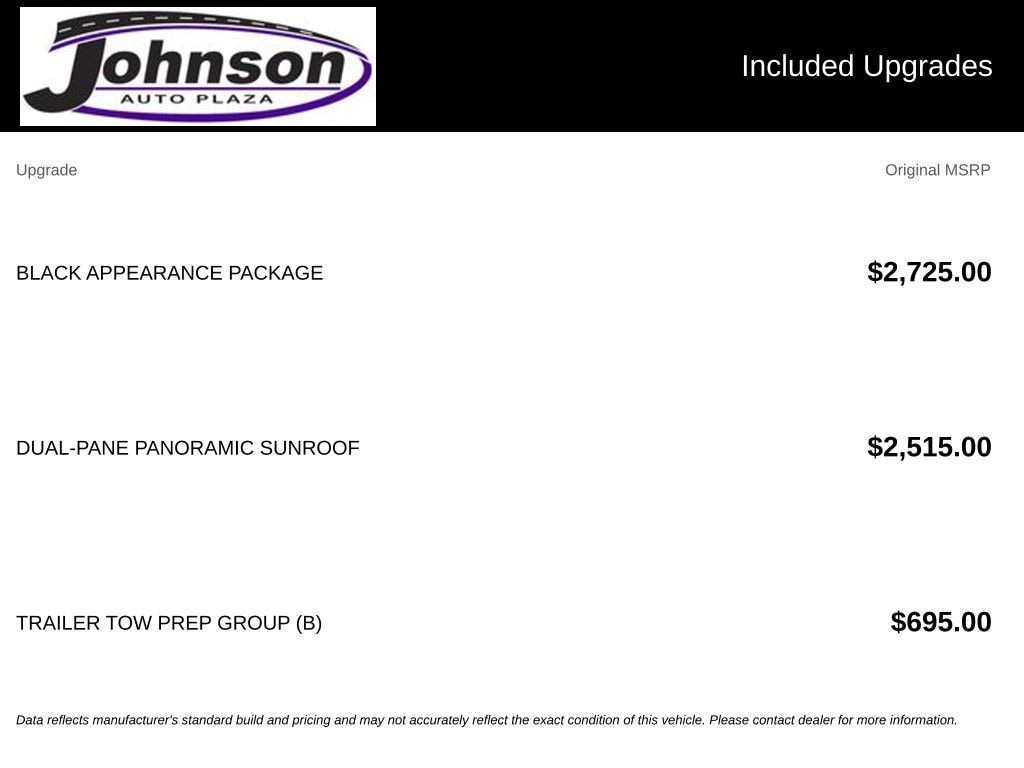 Johnson
AUTO PLAZA

Included Upgrades

| Upgrade | Original MSRP |
|---|---|
| BLACK APPEARANCE PACKAGE | $2,725.00 |
| DUAL-PANE PANORAMIC SUNROOF | $2,515.00 |
| TRAILER TOW PREP GROUP (B) | $695.00 |

Data reflects manufacturer's standard build and pricing and may not accurately reflect the exact condition of this vehicle. Please contact dealer for more information.